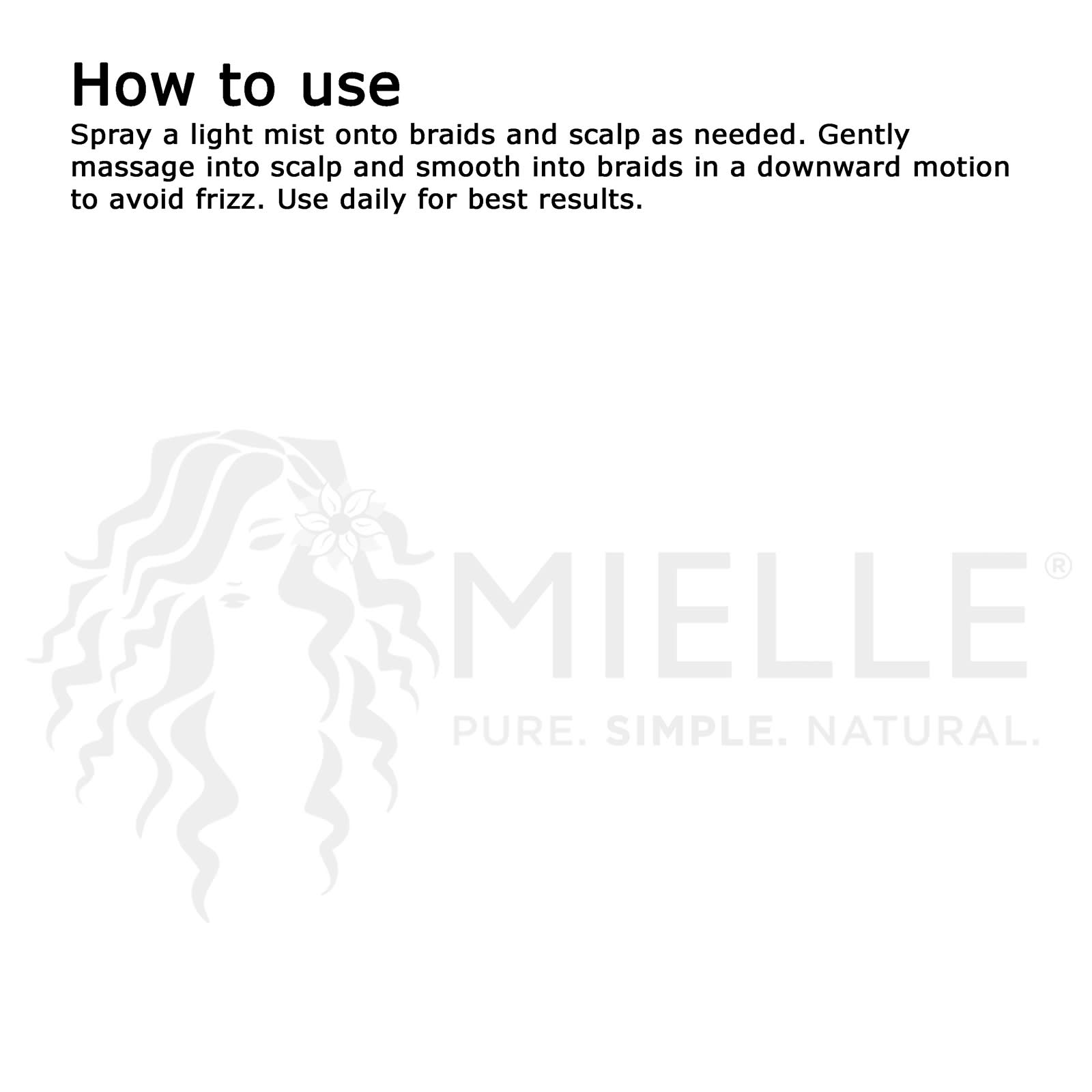 How to use
Spray a light mist onto braids and scalp as needed. Gently massage into scalp and smooth into braids in a downward motion to avoid frizz. Use daily for best results.

MIELLE®
PURE. SIMPLE. NATURAL.